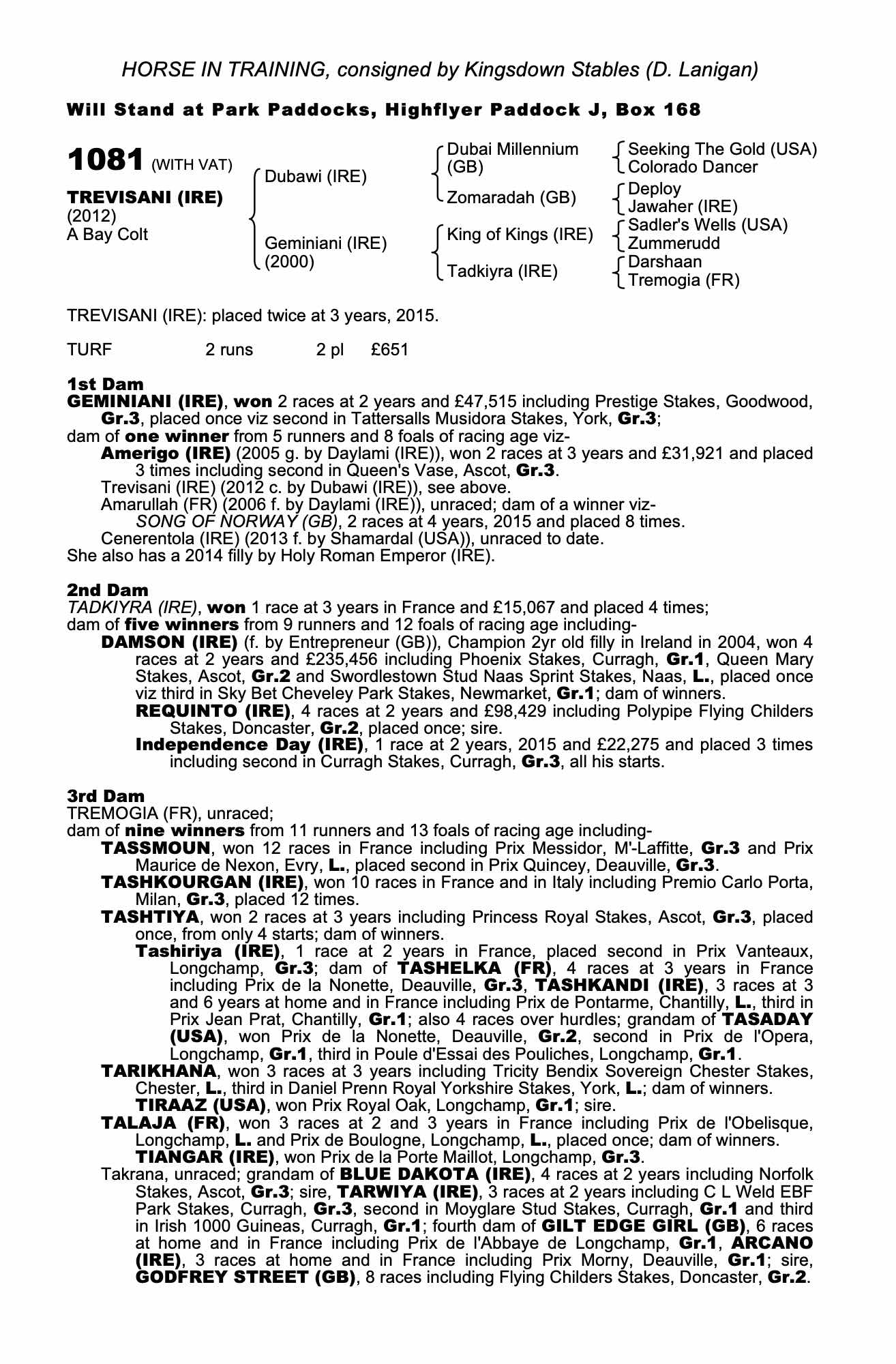 HORSE IN TRAINING, consigned by Kingsdown Stables (D. Lanigan)

Will Stand at Park Paddocks, Highflyer Paddock J, Box 168

1081 (WITH VAT)

TREVISANI (IRE)
(2012)
A Bay Colt

Dubawi (IRE)

Geminiani (IRE)
(2000)

Dubai Millennium (GB)

Zomaradah (GB)

King of Kings (IRE)

Tadkiyra (IRE)

Seeking The Gold (USA)
Colorado Dancer

Deploy
Jawaher (IRE)

Sadler's Wells (USA)
Zummerudd

Darshaan
Tremogia (FR)

TREVISANI (IRE): placed twice at 3 years, 2015.

TURF 2 runs 2 pl £651

1st Dam
GEMINIANI (IRE), won 2 races at 2 years and £47,515 including Prestige Stakes, Goodwood, Gr.3, placed once viz second in Tattersalls Musidora Stakes, York, Gr.3;
dam of one winner from 5 runners and 8 foals of racing age viz-
Amerigo (IRE) (2005 g. by Daylami (IRE)), won 2 races at 3 years and £31,921 and placed 3 times including second in Queen's Vase, Ascot, Gr.3.
Trevisani (IRE) (2012 c. by Dubawi (IRE)), see above.
Amarullah (FR) (2006 f. by Daylami (IRE)), unraced; dam of a winner viz-
SONG OF NORWAY (GB), 2 races at 4 years, 2015 and placed 8 times.
Cenerentola (IRE) (2013 f. by Shamardal (USA)), unraced to date.
She also has a 2014 filly by Holy Roman Emperor (IRE).

2nd Dam
TADKIYRA (IRE), won 1 race at 3 years in France and £15,067 and placed 4 times;
dam of five winners from 9 runners and 12 foals of racing age including-
DAMSON (IRE) (f. by Entrepreneur (GB)), Champion 2yr old filly in Ireland in 2004, won 4 races at 2 years and £235,456 including Phoenix Stakes, Curragh, Gr.1, Queen Mary Stakes, Ascot, Gr.2 and Swordlestown Stud Naas Sprint Stakes, Naas, L., placed once viz third in Sky Bet Cheveley Park Stakes, Newmarket, Gr.1; dam of winners.
REQUINTO (IRE), 4 races at 2 years and £98,429 including Polypipe Flying Childers Stakes, Doncaster, Gr.2, placed once; sire.
Independence Day (IRE), 1 race at 2 years, 2015 and £22,275 and placed 3 times including second in Curragh Stakes, Curragh, Gr.3, all his starts.

3rd Dam
TREMOGIA (FR), unraced;
dam of nine winners from 11 runners and 13 foals of racing age including-
TASSMOUN, won 12 races in France including Prix Messidor, M'-Laffitte, Gr.3 and Prix Maurice de Nexon, Evry, L., placed second in Prix Quincey, Deauville, Gr.3.
TASHKOURGAN (IRE), won 10 races in France and in Italy including Premio Carlo Porta, Milan, Gr.3, placed 12 times.
TASHTIYA, won 2 races at 3 years including Princess Royal Stakes, Ascot, Gr.3, placed once, from only 4 starts; dam of winners.
Tashiriya (IRE), 1 race at 2 years in France, placed second in Prix Vanteaux, Longchamp, Gr.3; dam of TASHELKA (FR), 4 races at 3 years in France including Prix de la Nonette, Deauville, Gr.3, TASHKANDI (IRE), 3 races at 3 and 6 years at home and in France including Prix de Pontarme, Chantilly, L., third in Prix Jean Prat, Chantilly, Gr.1; also 4 races over hurdles; grandam of TASADAY (USA), won Prix de la Nonette, Deauville, Gr.2, second in Prix de l'Opera, Longchamp, Gr.1, third in Poule d'Essai des Pouliches, Longchamp, Gr.1.
TARIKHANA, won 3 races at 3 years including Tricity Bendix Sovereign Chester Stakes, Chester, L., third in Daniel Prenn Royal Yorkshire Stakes, York, L.; dam of winners.
TIRAAZ (USA), won Prix Royal Oak, Longchamp, Gr.1; sire.
TALAJA (FR), won 3 races at 2 and 3 years in France including Prix de l'Obelisque, Longchamp, L. and Prix de Boulogne, Longchamp, L., placed once; dam of winners.
TIANGAR (IRE), won Prix de la Porte Maillot, Longchamp, Gr.3.
Takrana, unraced; grandam of BLUE DAKOTA (IRE), 4 races at 2 years including Norfolk Stakes, Ascot, Gr.3; sire, TARWIYA (IRE), 3 races at 2 years including C L Weld EBF Park Stakes, Curragh, Gr.3, second in Moyglare Stud Stakes, Curragh, Gr.1 and third in Irish 1000 Guineas, Curragh, Gr.1; fourth dam of GILT EDGE GIRL (GB), 6 races at home and in France including Prix de l'Abbaye de Longchamp, Gr.1, ARCANO (IRE), 3 races at home and in France including Prix Morny, Deauville, Gr.1; sire, GODFREY STREET (GB), 8 races including Flying Childers Stakes, Doncaster, Gr.2.